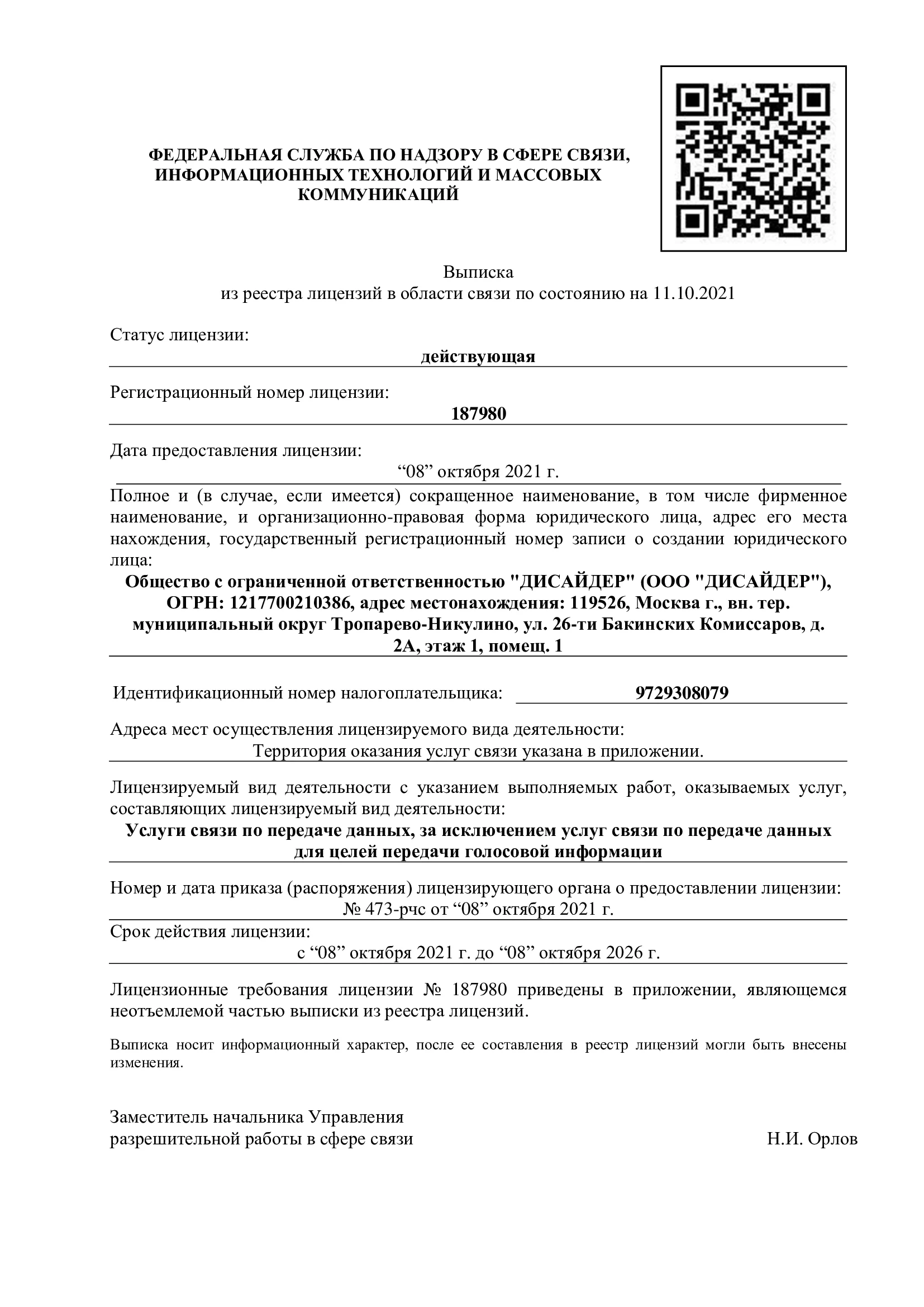 ФЕДЕРАЛЬНАЯ СЛУЖБА ПО НАДЗОРУ В СФЕРЕ СВЯЗИ, ИНФОРМАЦИОННЫХ ТЕХНОЛОГИЙ И МАССОВЫХ КОММУНИКАЦИЙ

Выписка
из реестра лицензий в области связи по состоянию на 11.10.2021

Статус лицензии:
действующая

Регистрационный номер лицензии:
187980

Дата предоставления лицензии:
“08” октября 2021 г.

Полное и (в случае, если имеется) сокращенное наименование, в том числе фирменное наименование, и организационно-правовая форма юридического лица, адрес его места нахождения, государственный регистрационный номер записи о создании юридического лица:
Общество с ограниченной ответственностью "ДИСАЙДЕР" (ООО "ДИСАЙДЕР"), ОГРН: 1217700210386, адрес местонахождения: 119526, Москва г., вн. тер. муниципальный округ Тропарево-Никулино, ул. 26-ти Бакинских Комиссаров, д. 2А, этаж 1, помещ. 1

Идентификационный номер налогоплательщика: 9729308079

Адреса мест осуществления лицензируемого вида деятельности:
Территория оказания услуг связи указана в приложении.

Лицензируемый вид деятельности с указанием выполняемых работ, оказываемых услуг, составляющих лицензируемый вид деятельности:
Услуги связи по передаче данных, за исключением услуг связи по передаче данных для целей передачи голосовой информации

Номер и дата приказа (распоряжения) лицензирующего органа о предоставлении лицензии:
№ 473-рчс от “08” октября 2021 г.

Срок действия лицензии:
с “08” октября 2021 г. до “08” октября 2026 г.

Лицензионные требования лицензии № 187980 приведены в приложении, являющемся неотъемлемой частью выписки из реестра лицензий.

Выписка носит информационный характер, после ее составления в реестр лицензий могли быть внесены изменения.

Заместитель начальника Управления
разрешительной работы в сфере связи
Н.И. Орлов